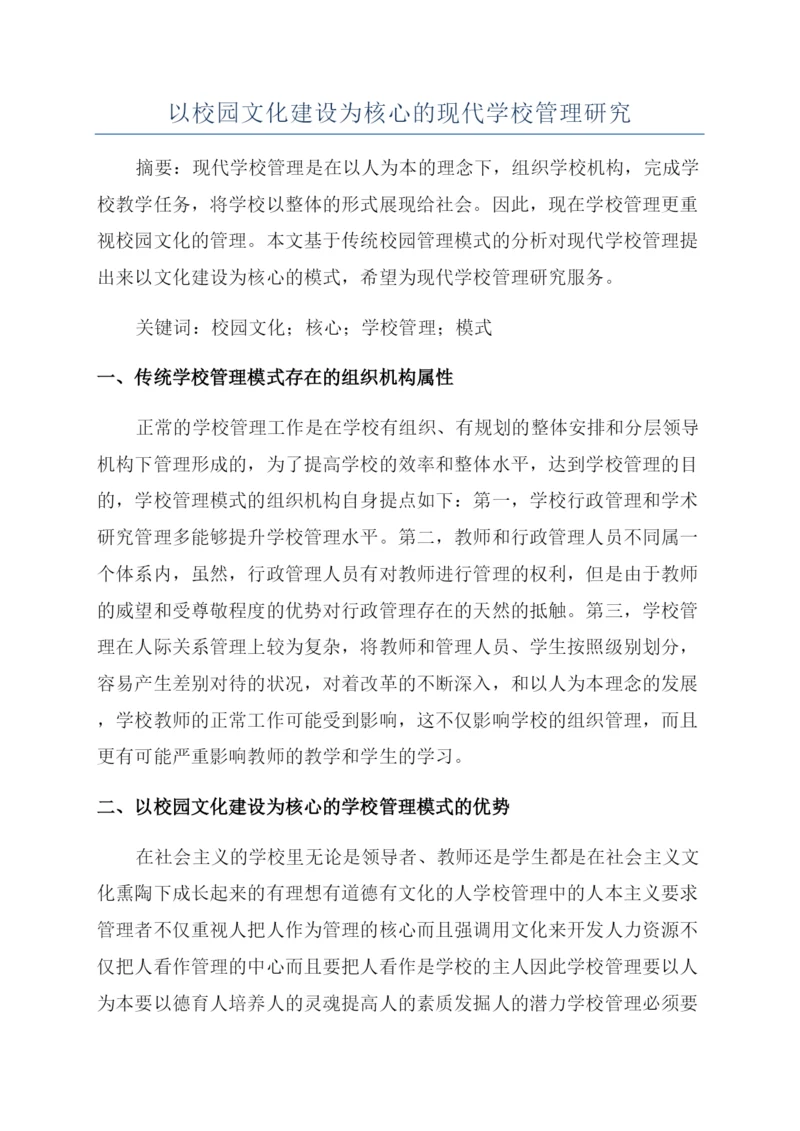 以校园文化建设为核心的现代学校管理研究

摘要：现代学校管理是在以人为本的理念下，组织学校机构，完成学校教学任务，将学校以整体的形式展现给社会。因此，现在学校管理更重视校园文化的管理。本文基于传统校园管理模式的分析对现代学校管理提出来以文化建设为核心的模式，希望为现代学校管理研究服务。

关键词：校园文化；核心；学校管理；模式

一、传统学校管理模式存在的组织机构属性

正常的学校管理工作是在学校有组织、有规划的整体安排和分层领导机构下管理形成的，为了提高学校的效率和整体水平，达到学校管理的目的，学校管理模式的组织机构自身提点如下：第一，学校行政管理和学术研究管理多能够提升学校管理水平。第二，教师和行政管理人员不同属一个体系内，虽然，行政管理人员有对教师进行管理的权利，但是由于教师的威望和受尊敬程度的优势对行政管理存在的天然的抵触。第三，学校管理在人际关系管理上较为复杂，将教师和管理人员、学生按照级别划分，容易产生差别对待的状况，对着改革的不断深入，和以人为本理念的发展，学校教师的正常工作可能受到影响，这不仅影响学校的组织管理，而且更有可能严重影响教师的教学和学生的学习。

二、以校园文化建设为核心的学校管理模式的优势

在社会主义的学校里无论是领导者、教师还是学生都是在社会主义文化熏陶下成长起来的有理想有道德有文化的人学校管理中的人本主义要求管理者不仅重视人把人作为管理的核心而且强调用文化来开发人力资源不仅把人看作管理的中心而且要把人看作是学校的主人因此学校管理要以人为本要以德育人培养人的灵魂提高人的素质发掘人的潜力学校管理必须要